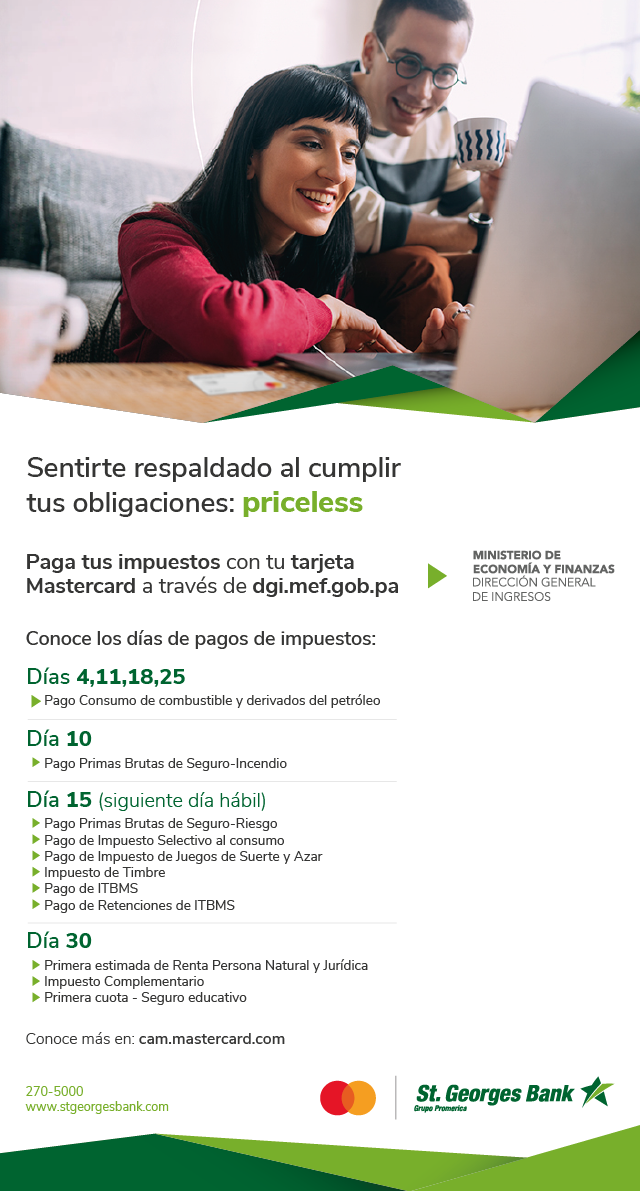 Sentirte respaldado al cumplir tus obligaciones: priceless

Paga tus impuestos con tu tarjeta Mastercard a través de dgi.mef.gob.pa

MINISTERIO DE ECONOMÍA Y FINANZAS
DIRECCIÓN GENERAL DE INGRESOS

Conoce los días de pagos de impuestos:

Días 4,11,18,25
Pago Consumo de combustible y derivados del petróleo

Día 10
Pago Primas Brutas de Seguro-Incendio

Día 15 (siguiente día hábil)
Pago Primas Brutas de Seguro-Riesgo
Pago de Impuesto Selectivo al consumo
Pago de Impuesto de Juegos de Suerte y Azar
Impuesto de Timbre
Pago de ITBMS
Pago de Retenciones de ITBMS

Día 30
Primera estimada de Renta Persona Natural y Jurídica
Impuesto Complementario
Primera cuota - Seguro educativo

Conoce más en: cam.mastercard.com

270-5000
www.stgeorgesbank.com

St. Georges Bank
Grupo Promerica